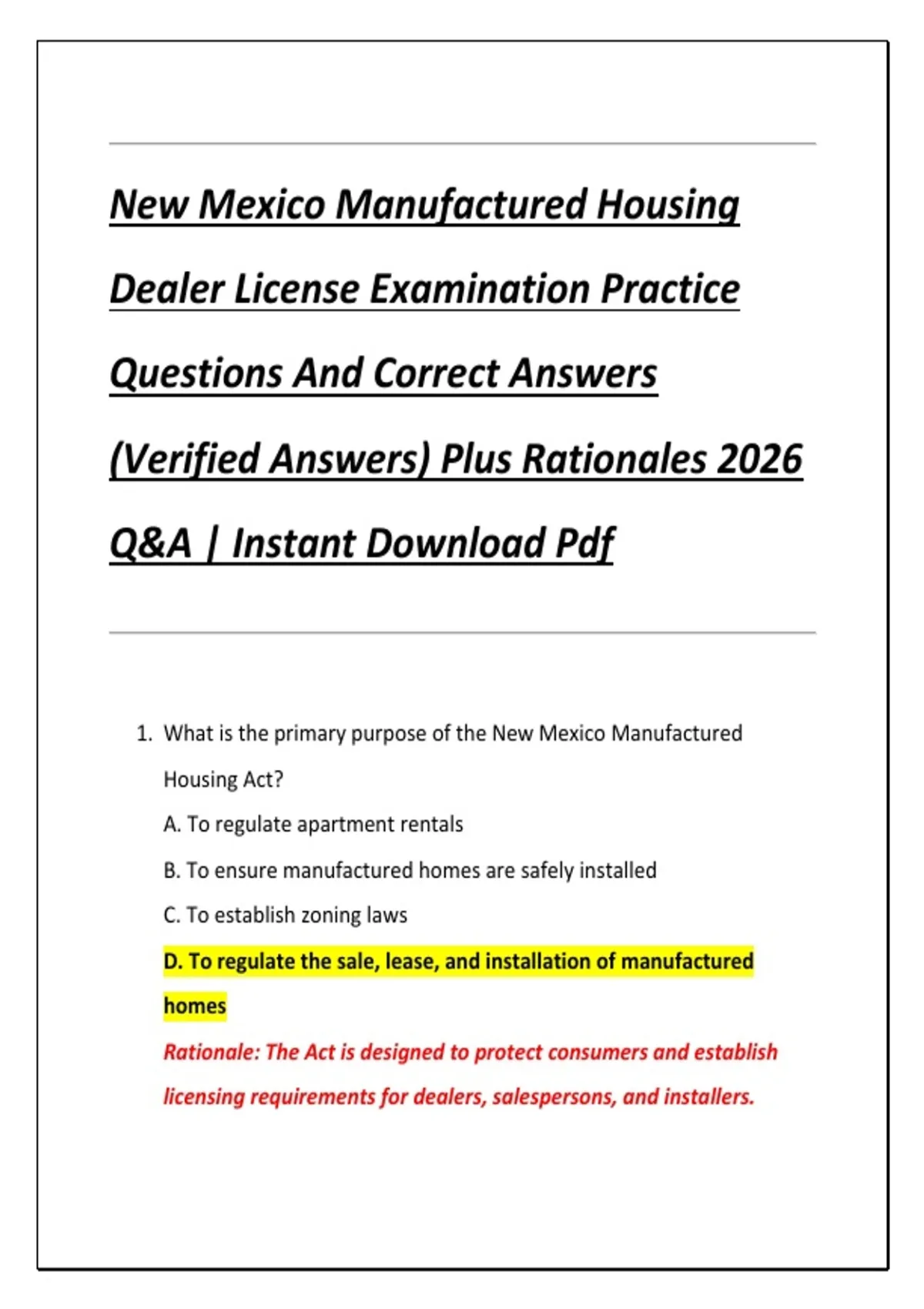 New Mexico Manufactured Housing Dealer License Examination Practice Questions And Correct Answers (Verified Answers) Plus Rationales 2026 Q&A | Instant Download Pdf

1. What is the primary purpose of the New Mexico Manufactured Housing Act?

A. To regulate apartment rentals

B. To ensure manufactured homes are safely installed

C. To establish zoning laws

D. To regulate the sale, lease, and installation of manufactured homes

Rationale: The Act is designed to protect consumers and establish licensing requirements for dealers, salespersons, and installers.